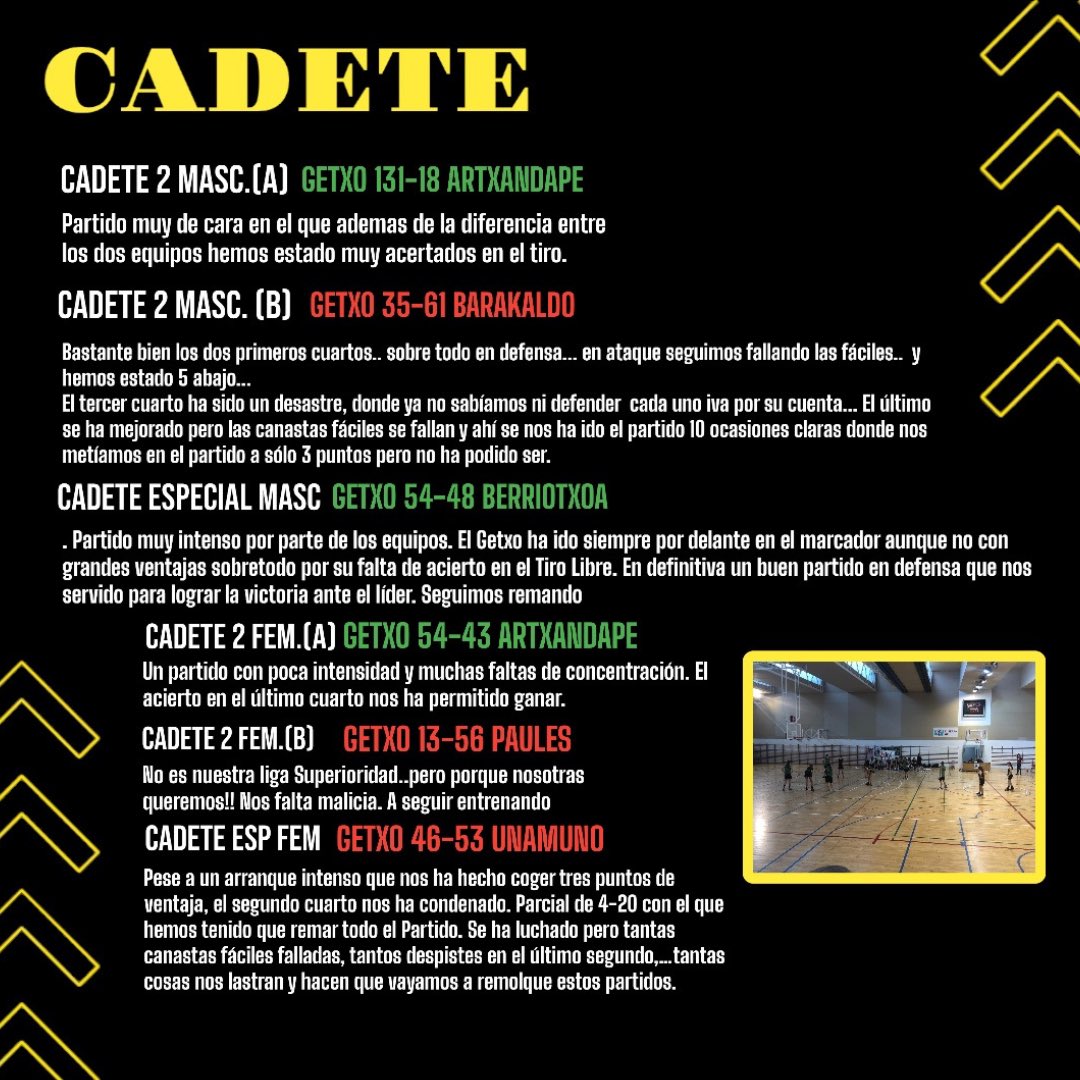 CADETE

CADETE 2 MASC.(A) GETXO 131-18 ARTXANDAPE

Partido muy de cara en el que ademas de la diferencia entre los dos equipos hemos estado muy acertados en el tiro.

CADETE 2 MASC. (B) GETXO 35-61 BARAKALDO

Bastante bien los dos primeros cuartos.. sobre todo en defensa... en ataque seguimos fallando las fáciles.. y hemos estado 5 abajo...
El tercer cuarto ha sido un desastre, donde ya no sabíamos ni defender cada uno iva por su cuenta... El último se ha mejorado pero las canastas fáciles se fallan y ahí se nos ha ido el partido 10 ocasiones claras donde nos metíamos en el partido a sólo 3 puntos pero no ha podido ser.

CADETE ESPECIAL MASC GETXO 54-48 BERRIOTXOA

. Partido muy intenso por parte de los equipos. El Getxo ha ido siempre por delante en el marcador aunque no con grandes ventajas sobretodo por su falta de acierto en el Tiro Libre. En definitiva un buen partido en defensa que nos servido para lograr la victoria ante el líder. Seguimos remando

CADETE 2 FEM.(A) GETXO 54-43 ARTXANDAPE

Un partido con poca intensidad y muchas faltas de concentración. El acierto en el último cuarto nos ha permitido ganar.

CADETE 2 FEM.(B) GETXO 13-56 PAULES

No es nuestra liga Superioridad..pero porque nosotras queremos!! Nos falta malicia. A seguir entrenando

CADETE ESP FEM GETXO 46-53 UNAMUNO

Pese a un arranque intenso que nos ha hecho coger tres puntos de ventaja, el segundo cuarto nos ha condenado. Parcial de 4-20 con el que hemos tenido que remar todo el Partido. Se ha luchado pero tantas canastas fáciles falladas, tantos despistes en el último segundo,...tantas cosas nos lastran y hacen que vayamos a remolque estos partidos.